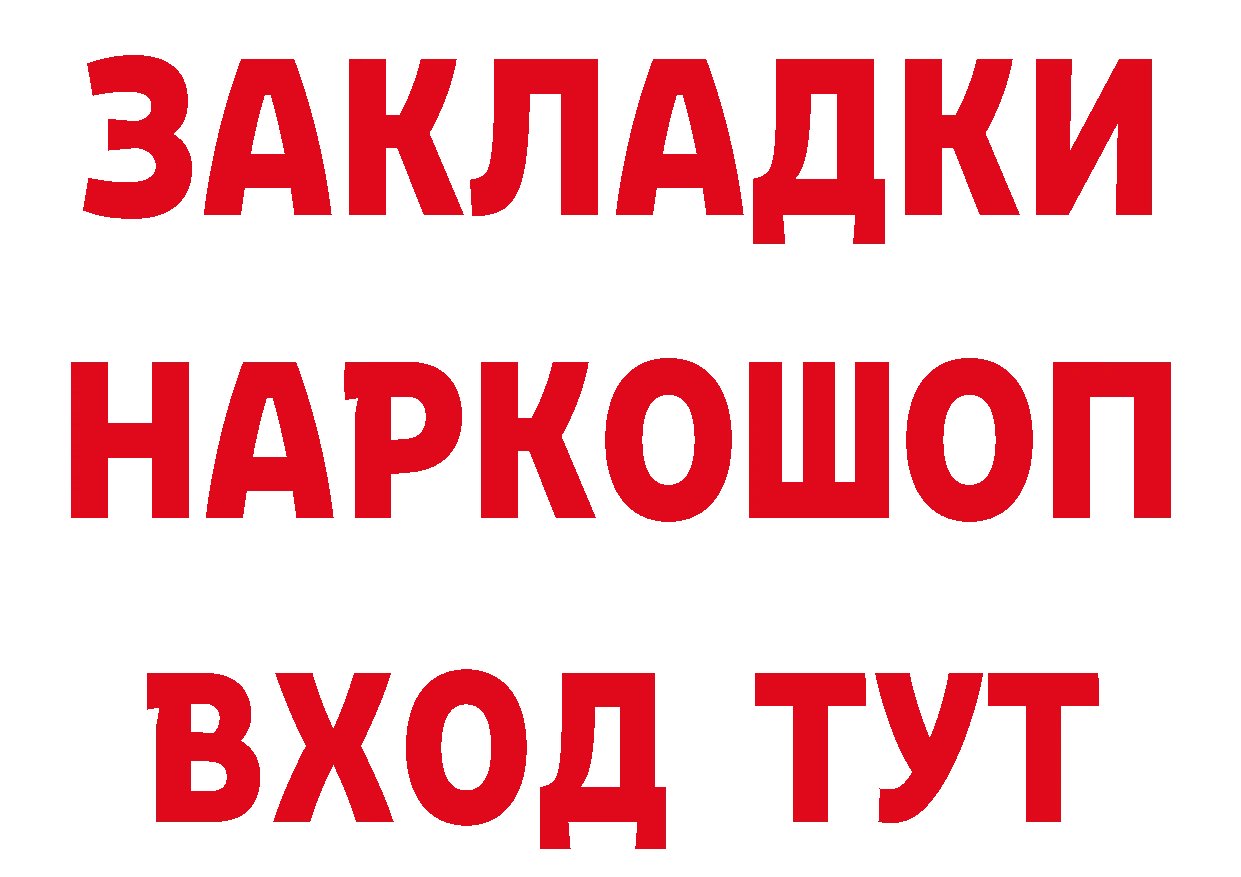 ЗАКЛАДКИ НАРКОШОП ВХОД ТУТ